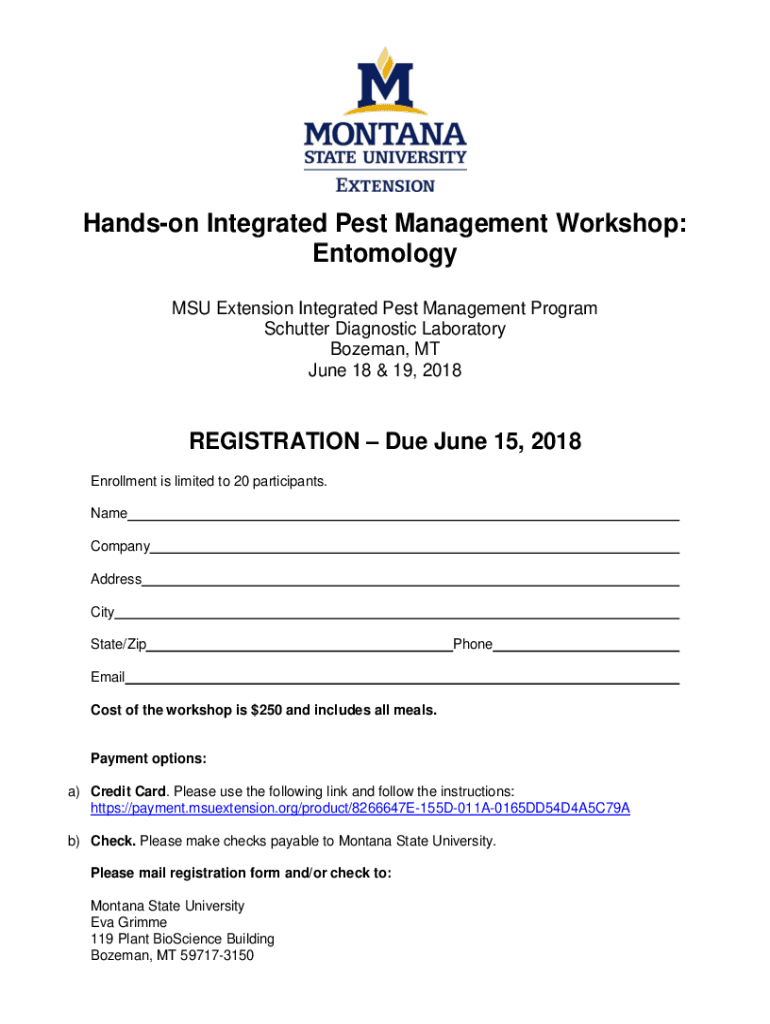 M
MONTANA
STATE UNIVERSITY
EXTENSION

Hands-on Integrated Pest Management Workshop: Entomology

MSU Extension Integrated Pest Management Program
Schutter Diagnostic Laboratory
Bozeman, MT
June 18 & 19, 2018

REGISTRATION – Due June 15, 2018

Enrollment is limited to 20 participants.

Name

Company

Address

City

State/Zip Phone

Email

Cost of the workshop is $250 and includes all meals.

Payment options:

a) Credit Card. Please use the following link and follow the instructions: https://payment.msuextension.org/product/8266647E-155D-011A-0165DD54D4A5C79A

b) Check. Please make checks payable to Montana State University.

Please mail registration form and/or check to:

Montana State University
Eva Grimme
119 Plant BioScience Building
Bozeman, MT 59717-3150